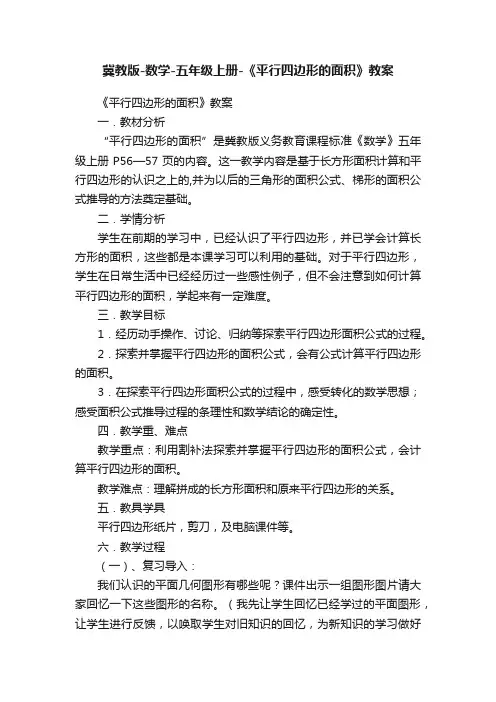 冀教版-数学-五年级上册-《平行四边形的面积》教案

《平行四边形的面积》教案

一．教材分析

“平行四边形的面积”是冀教版义务教育课程标准《数学》五年级上册 P56—57 页的内容。这一教学内容是基于长方形面积计算和平行四边形的认识之上的,并为以后的三角形的面积公式、梯形的面积公式推导的方法奠定基础。

二．学情分析

学生在前期的学习中，已经认识了平行四边形，并已学会计算长方形的面积，这些都是本课学习可以利用的基础。对于平行四边形，学生在日常生活中已经经历过一些感性例子，但不会注意到如何计算平行四边形的面积，学起来有一定难度。

三．教学目标

1．经历动手操作、讨论、归纳等探索平行四边形面积公式的过程。

2．探索并掌握平行四边形的面积公式，会有公式计算平行四边形的面积。

3．在探索平行四边形面积公式的过程中，感受转化的数学思想；感受面积公式推导过程的条理性和数学结论的确定性。

四．教学重、难点

教学重点：利用割补法探索并掌握平行四边形的面积公式，会计算平行四边形的面积。

教学难点：理解拼成的长方形面积和原来平行四边形的关系。

五．教具学具

平行四边形纸片，剪刀，及电脑课件等。

六．教学过程

（一）、复习导入：

我们认识的平面几何图形有哪些呢？课件出示一组图形图片请大家回忆一下这些图形的名称。（我先让学生回忆已经学过的平面图形，让学生进行反馈，以唤取学生对旧知识的回忆，为新知识的学习做好